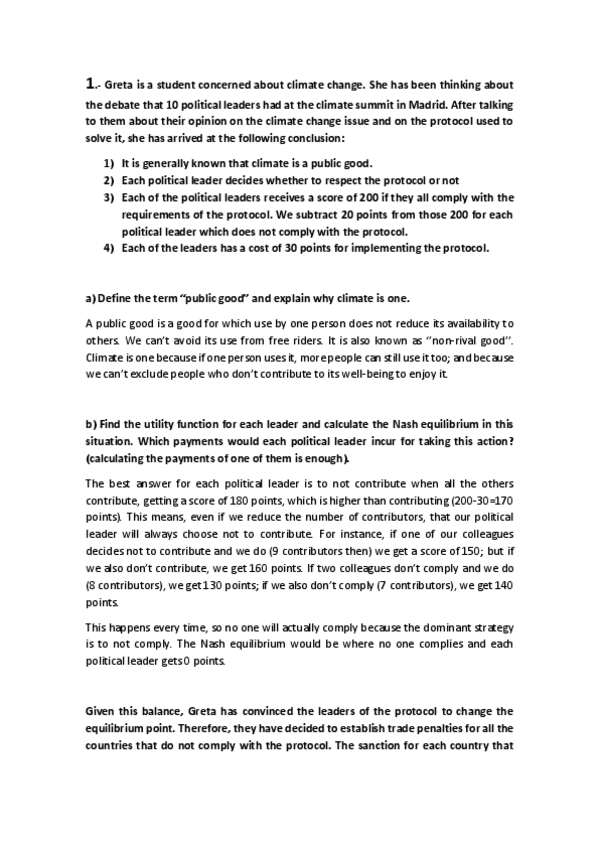 1.- Greta is a student concerned about climate change. She has been thinking about the debate that 10 political leaders had at the climate summit in Madrid. After talking to them about their opinion on the climate change issue and on the protocol used to solve it, she has arrived at the following conclusion:

1) It is generally known that climate is a public good.
2) Each political leader decides whether to respect the protocol or not
3) Each of the political leaders receives a score of 200 if they all comply with the requirements of the protocol. We subtract 20 points from those 200 for each political leader which does not comply with the protocol.
4) Each of the leaders has a cost of 30 points for implementing the protocol.

a) Define the term "public good" and explain why climate is one.

A public good is a good for which use by one person does not reduce its availability to others. We can't avoid its use from free riders. It is also known as "non-rival good". Climate is one because if one person uses it, more people can still use it too; and because we can't exclude people who don't contribute to its well-being to enjoy it.

b) Find the utility function for each leader and calculate the Nash equilibrium in this situation. Which payments would each political leader incur for taking this action? (calculating the payments of one of them is enough).

The best answer for each political leader is to not contribute when all the others contribute, getting a score of 180 points, which is higher than contributing (200-30=170 points). This means, even if we reduce the number of contributors, that our political leader will always choose not to contribute. For instance, if one of our colleagues decides not to contribute and we do (9 contributors then) we get a score of 150; but if we also don't contribute, we get 160 points. If two colleagues don't comply and we do (8 contributors), we get 130 points; if we also don't comply (7 contributors), we get 140 points.

This happens every time, so no one will actually comply because the dominant strategy is to not comply. The Nash equilibrium would be where no one complies and each political leader gets 0 points.

Given this balance, Greta has convinced the leaders of the protocol to change the equilibrium point. Therefore, they have decided to establish trade penalties for all the countries that do not comply with the protocol. The sanction for each country that